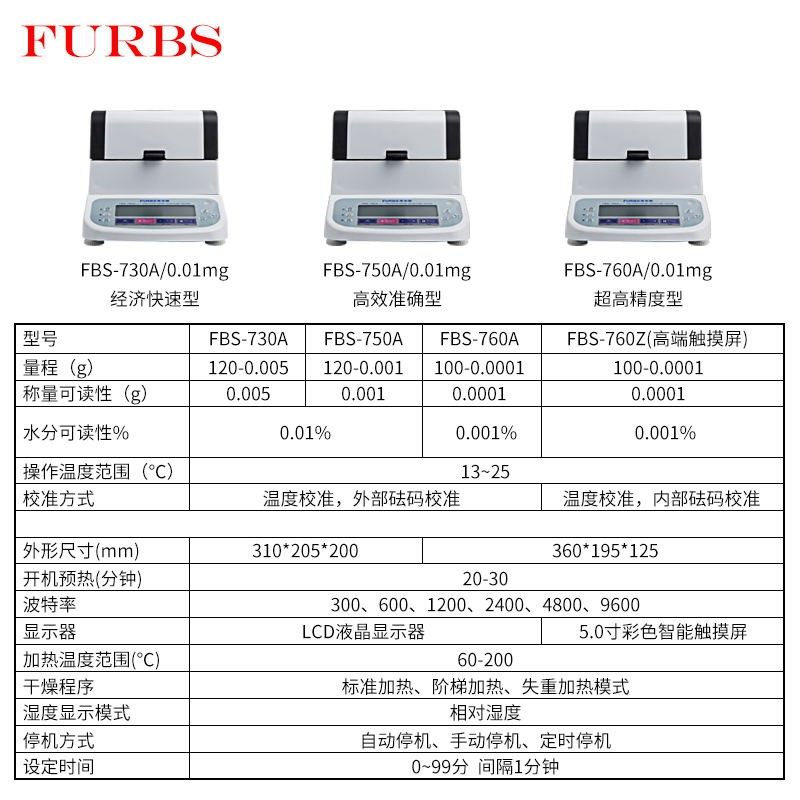 FURBS

FBS-730A/0.01mg
经济快速型

FBS-750A/0.01mg
高效准确型

FBS-760A/0.01mg
超高精度型

| 型号 | FBS-730A | FBS-750A | FBS-760A | FBS-760Z(高端触摸屏) |
|---|---|---|---|---|
| 量程（g） | 120-0.005 | 120-0.001 | 100-0.0001 | 100-0.0001 |
| 称量可读性（g） | 0.005 | 0.001 | 0.0001 | 0.0001 |
| 水分可读性% | 0.01% | | 0.001% | 0.001% |
| 操作温度范围（°C） | 13~25 | | | |
| 校准方式 | 温度校准，外部砝码校准 | | | 温度校准，内部砝码校准 |
| | | | | |
| 外形尺寸(mm) | 310*205*200 | | 360*195*125 | |
| 开机预热(分钟) | 20-30 | | | |
| 波特率 | 300、600、1200、2400、4800、9600 | | | |
| 显示器 | LCD液晶显示器 | | | 5.0寸彩色智能触摸屏 |
| 加热温度范围(°C) | 60-200 | | | |
| 干燥程序 | 标准加热、阶梯加热、失重加热模式 | | | |
| 湿度显示模式 | 相对湿度 | | | |
| 停机方式 | 自动停机、手动停机、定时停机 | | | |
| 设定时间 | 0~99分 间隔1分钟 | | | |